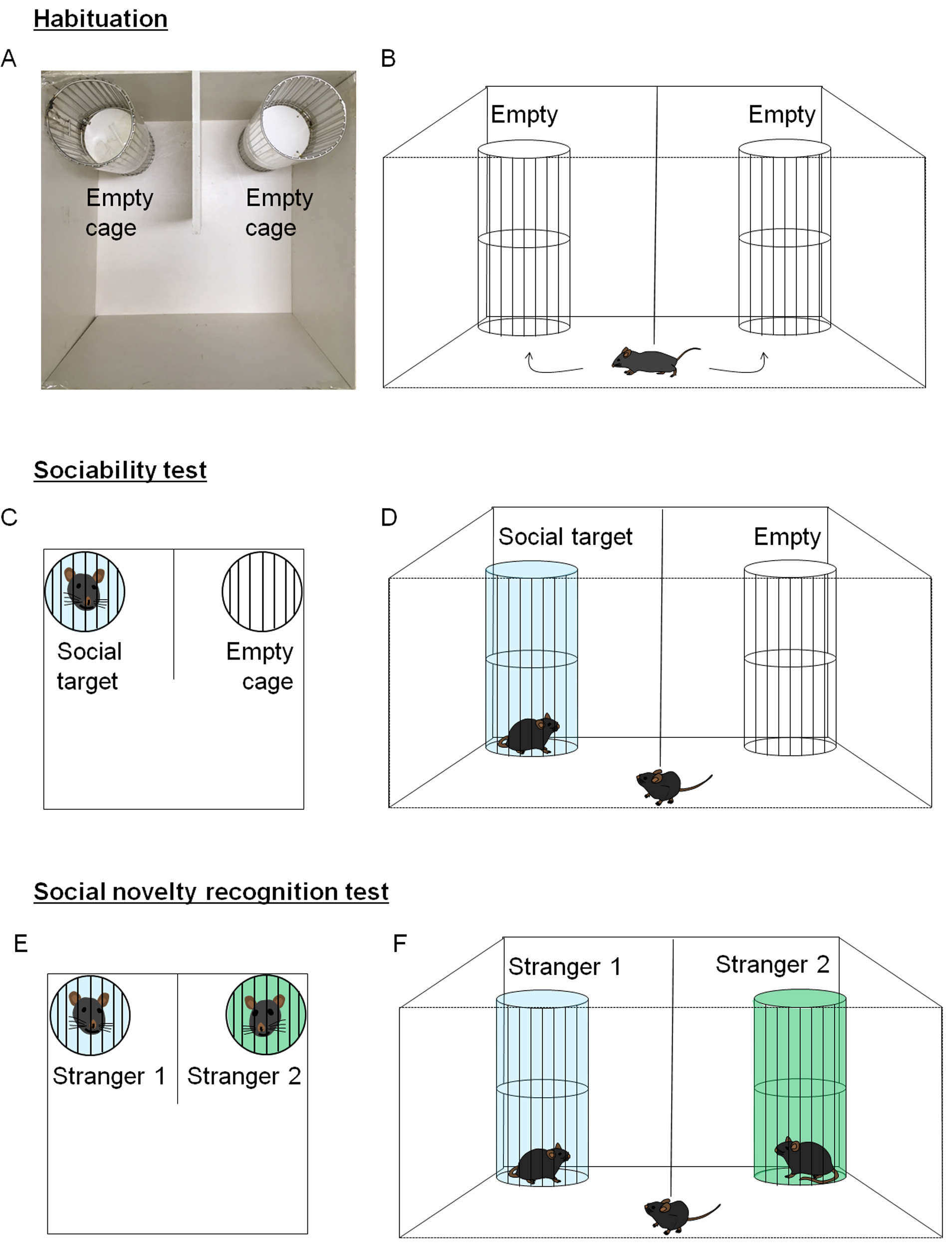 Habituation

A

Empty cage

Empty cage

B

Empty

Empty

Sociability test

C

Social target

Empty cage

D

Social target

Empty

Social novelty recognition test

E

Stranger 1

Stranger 2

F

Stranger 1

Stranger 2